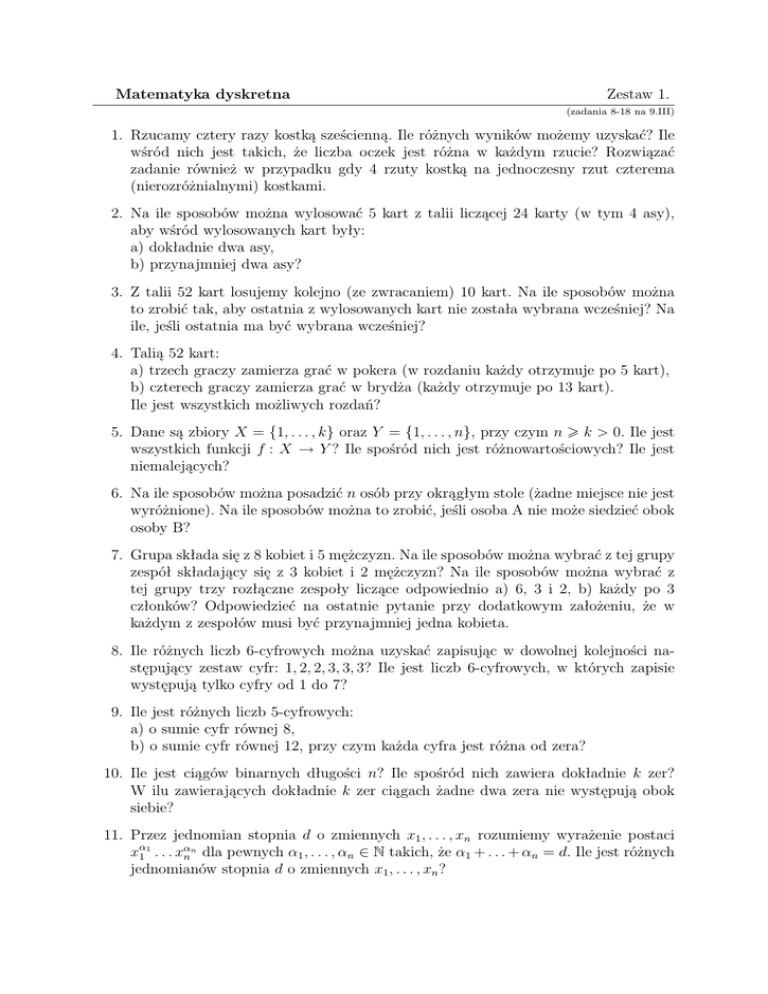 **Matematyka dyskretna** Zestaw 1.

(zadania 8-18 na 9.III)

1. Rzucamy cztery razy kostką sześcienną. Ile różnych wyników możemy uzyskać? Ile wśród nich jest takich, że liczba oczek jest różna w każdym rzucie? Rozwiązać zadanie również w przypadku gdy 4 rzuty kostką na jednoczesny rzut czterema (nierozróżnialnymi) kostkami.

2. Na ile sposobów można wylosować 5 kart z talii liczącej 24 karty (w tym 4 asy), aby wśród wylosowanych kart były:
a) dokładnie dwa asy,
b) przynajmniej dwa asy?

3. Z talii 52 kart losujemy kolejno (ze zwracaniem) 10 kart. Na ile sposobów można to zrobić tak, aby ostatnia z wylosowanych kart nie została wybrana wcześniej? Na ile, jeśli ostatnia ma być wybrana wcześniej?

4. Talią 52 kart:
a) trzech graczy zamierza grać w pokera (w rozdaniu każdy otrzymuje po 5 kart),
b) czterech graczy zamierza grać w brydża (każdy otrzymuje po 13 kart).
Ile jest wszystkich możliwych rozdań?

5. Dane są zbiory $X = \{1, \ldots, k\}$ oraz $Y = \{1, \ldots, n\}$, przy czym $n \geqslant k > 0$. Ile jest wszystkich funkcji $f : X \to Y$? Ile spośród nich jest różnowartościowych? Ile jest niemalejących?

6. Na ile sposobów można posadzić $n$ osób przy okrągłym stole (żadne miejsce nie jest wyróżnione). Na ile sposobów można to zrobić, jeśli osoba A nie może siedzieć obok osoby B?

7. Grupa składa się z 8 kobiet i 5 mężczyzn. Na ile sposobów można wybrać z tej grupy zespół składający się z 3 kobiet i 2 mężczyzn? Na ile sposobów można wybrać z tej grupy trzy rozłączne zespoły liczące odpowiednio a) 6, 3 i 2, b) każdy po 3 członków? Odpowiedzieć na ostatnie pytanie przy dodatkowym założeniu, że w każdym z zespołów musi być przynajmniej jedna kobieta.

8. Ile różnych liczb 6-cyfrowych można uzyskać zapisując w dowolnej kolejności następujący zestaw cyfr: $1, 2, 2, 3, 3, 3$? Ile jest liczb 6-cyfrowych, w których zapisie występują tylko cyfry od 1 do 7?

9. Ile jest różnych liczb 5-cyfrowych:
a) o sumie cyfr równej 8,
b) o sumie cyfr równej 12, przy czym każda cyfra jest różna od zera?

10. Ile jest ciągów binarnych długości $n$? Ile spośród nich zawiera dokładnie $k$ zer? W ilu zawierających dokładnie $k$ zer ciągach żadne dwa zera nie występują obok siebie?

11. Przez jednomian stopnia $d$ o zmiennych $x_1, \ldots, x_n$ rozumiemy wyrażenie postaci $x_1^{\alpha_1} \ldots x_n^{\alpha_n}$ dla pewnych $\alpha_1, \ldots, \alpha_n \in \mathbb{N}$ takich, że $\alpha_1 + \ldots + \alpha_n = d$. Ile jest różnych jednomianów stopnia $d$ o zmiennych $x_1, \ldots, x_n$?